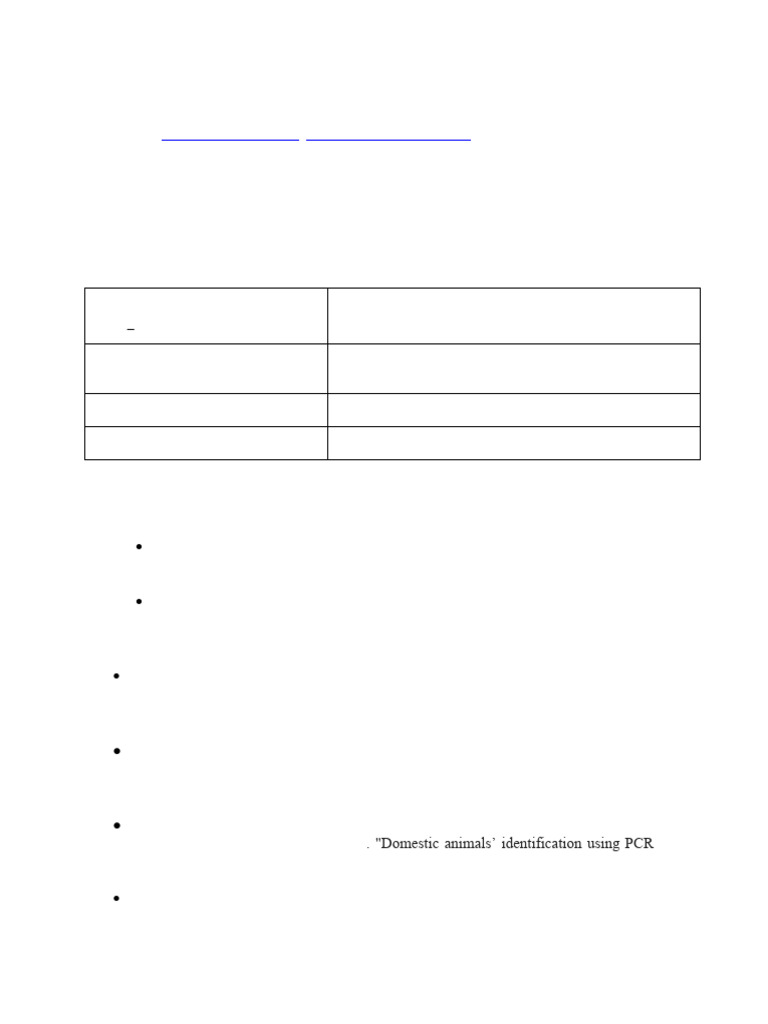 . "Domestic animals' identification using PCR